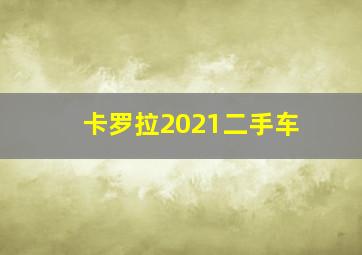 卡罗拉2021二手车